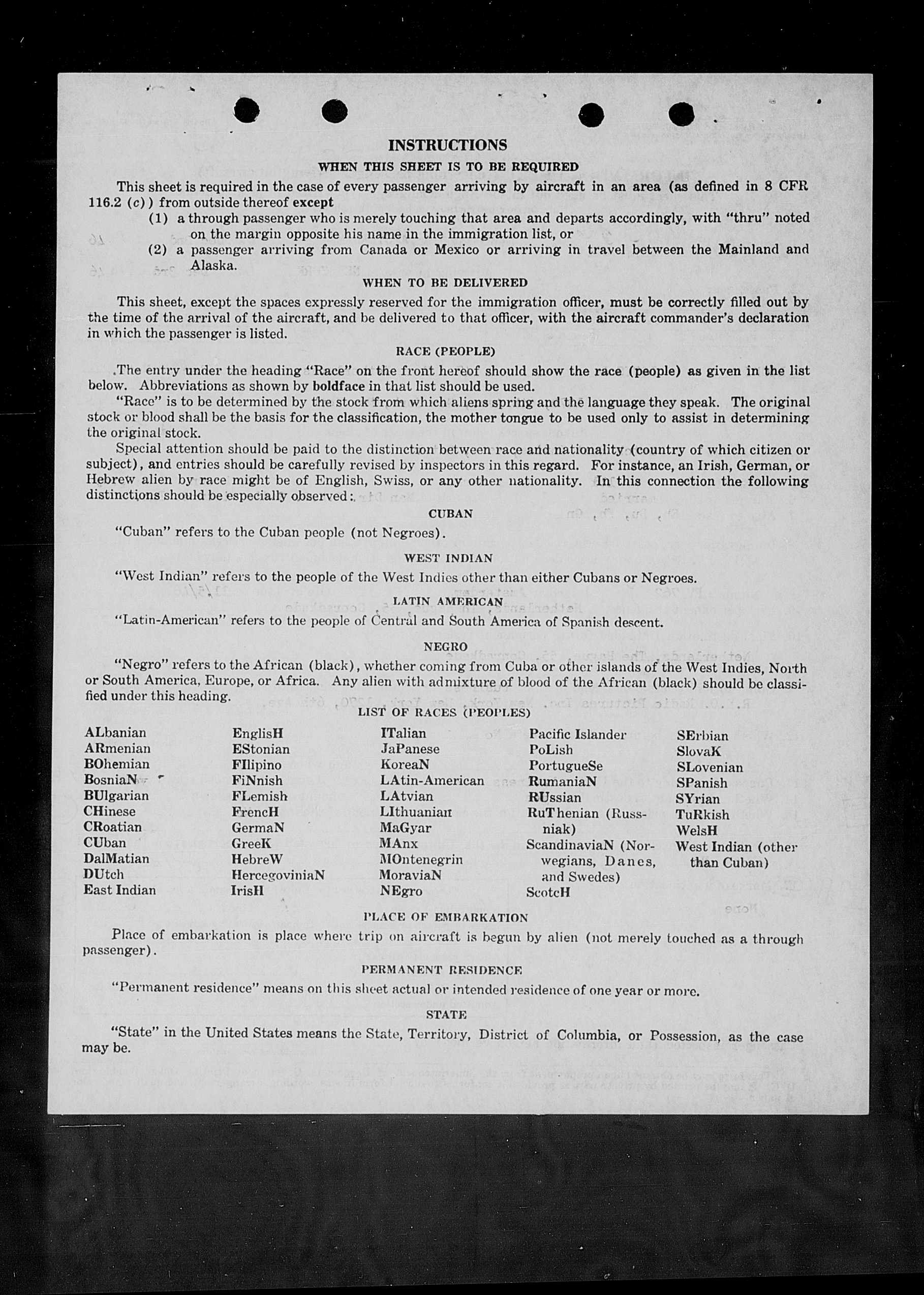 INSTRUCTIONS

WHEN THIS SHEET IS TO BE REQUIRED

This sheet is required in the case of every passenger arriving by aircraft in an area (as defined in 8 CFR 116.2 (c)) from outside thereof except

(1) a through passenger who is merely touching that area and departs accordingly, with "thru" noted on the margin opposite his name in the immigration list, or

(2) a passenger arriving from Canada or Mexico or arriving in travel between the Mainland and Alaska.

WHEN TO BE DELIVERED

This sheet, except the spaces expressly reserved for the immigration officer, must be correctly filled out by the time of the arrival of the aircraft, and be delivered to that officer, with the aircraft commander's declaration in which the passenger is listed.

RACE (PEOPLE)

The entry under the heading "Race" on the front hereof should show the race (people) as given in the list below. Abbreviations as shown by boldface in that list should be used.

"Race" is to be determined by the stock from which aliens spring and the language they speak. The original stock or blood shall be the basis for the classification, the mother tongue to be used only to assist in determining the original stock.

Special attention should be paid to the distinction between race and nationality (country of which citizen or subject), and entries should be carefully revised by inspectors in this regard. For instance, an Irish, German, or Hebrew alien by race might be of English, Swiss, or any other nationality. In this connection the following distinctions should be especially observed:

CUBAN

"Cuban" refers to the Cuban people (not Negroes).

WEST INDIAN

"West Indian" refers to the people of the West Indies other than either Cubans or Negroes.

LATIN AMERICAN

"Latin-American" refers to the people of Central and South America of Spanish descent.

NEGRO

"Negro" refers to the African (black), whether coming from Cuba or other islands of the West Indies, North or South America, Europe, or Africa. Any alien with admixture of blood of the African (black) should be classified under this heading.

LIST OF RACES (PEOPLES)

ALbanian
ARmenian
BOhemian
BosniaN
BUlgarian
CHinese
CRoatian
CUban
DalMatian
DUtch
East Indian

EnglisH
EStonian
FIlipino
FiNnish
FLemish
FrencH
GermaN
GreeK
HebreW
HercegoviniaN
IrisH

ITalian
JaPanese
KoreaN
LAtin-American
LAtvian
LIthuanian
MaGyar
MAnx
MOntenegrin
MoraviaN
NEgro

Pacific Islander
PoLish
PortugueSe
RumaniaN
RUssian
RuThenian (Russniak)
ScandinaviaN (Norwegians, Danes, and Swedes)
ScotcH

SErbian
SlovaK
SLovenian
SPanish
SYrian
TuRkish
WelsH
West Indian (other than Cuban)

PLACE OF EMBARKATION

Place of embarkation is place where trip on aircraft is begun by alien (not merely touched as a through passenger).

PERMANENT RESIDENCE

"Permanent residence" means on this sheet actual or intended residence of one year or more.

STATE

"State" in the United States means the State, Territory, District of Columbia, or Possession, as the case may be.